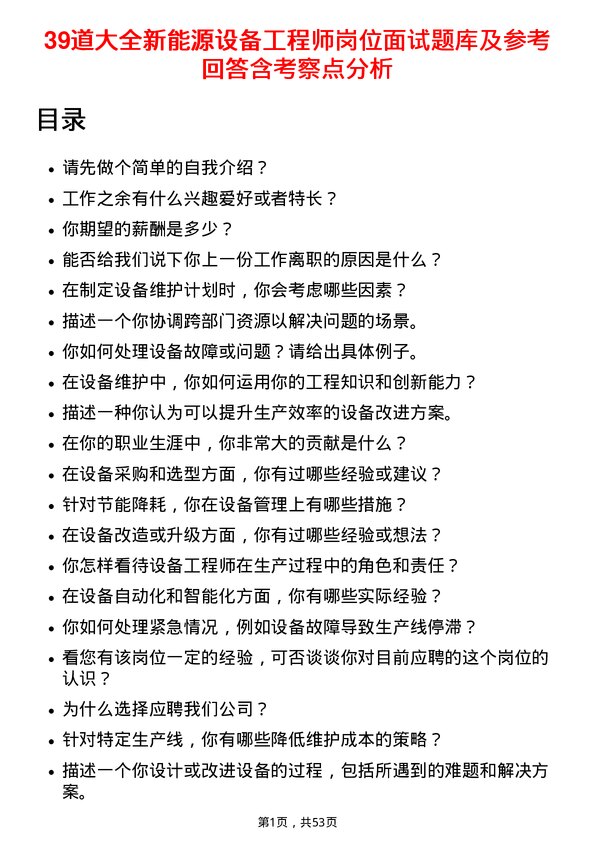 39道大全新能源设备工程师岗位面试题库及参考回答含考察点分析

目录

- 请先做个简单的自我介绍？
- 工作之余有什么兴趣爱好或者特长？
- 你期望的薪酬是多少？
- 能否给我们说下你上一份工作离职的原因是什么？
- 在制定设备维护计划时，你会考虑哪些因素？
- 描述一个你协调跨部门资源以解决问题的场景。
- 你如何处理设备故障或问题？请给出具体例子。
- 在设备维护中，你如何运用你的工程知识和创新能力？
- 描述一种你认为可以提升生产效率的设备改进方案。
- 在你的职业生涯中，你非常大的贡献是什么？
- 在设备采购和选型方面，你有过哪些经验或建议？
- 针对节能降耗，你在设备管理上有哪些措施？
- 在设备改造或升级方面，你有过哪些经验或想法？
- 你怎样看待设备工程师在生产过程中的角色和责任？
- 在设备自动化和智能化方面，你有哪些实际经验？
- 你如何处理紧急情况，例如设备故障导致生产线停滞？
- 看您有该岗位一定的经验，可否谈谈你对目前应聘的这个岗位的认识？
- 为什么选择应聘我们公司？
- 针对特定生产线，你有哪些降低维护成本的策略？
- 描述一个你设计或改进设备的过程，包括所遇到的难题和解决方案。

第1页，共53页